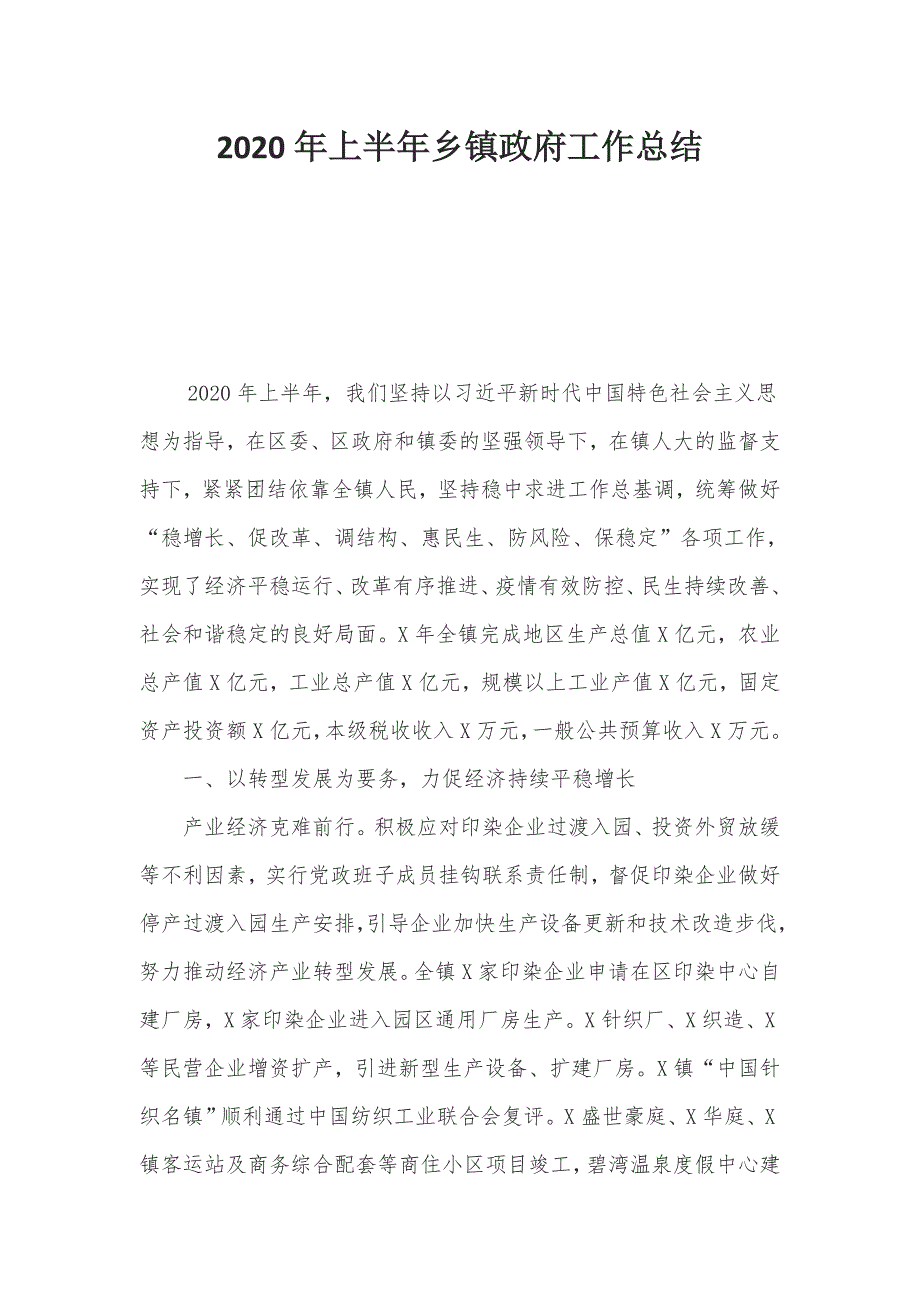 2020年上半年乡镇政府工作总结

2020年上半年，我们坚持以习近平新时代中国特色社会主义思想为指导，在区委、区政府和镇委的坚强领导下，在镇人大的监督支持下，紧紧团结依靠全镇人民，坚持稳中求进工作总基调，统筹做好“稳增长、促改革、调结构、惠民生、防风险、保稳定”各项工作，实现了经济平稳运行、改革有序推进、疫情有效防控、民生持续改善、社会和谐稳定的良好局面。X年全镇完成地区生产总值X亿元，农业总产值X亿元，工业总产值X亿元，规模以上工业产值X亿元，固定资产投资额X亿元，本级税收收入X万元，一般公共预算收入X万元。

一、以转型发展为要务，力促经济持续平稳增长

产业经济克难前行。积极应对印染企业过渡入园、投资外贸放缓等不利因素，实行党政班子成员挂钩联系责任制，督促印染企业做好停产过渡入园生产安排，引导企业加快生产设备更新和技术改造步伐，努力推动经济产业转型发展。全镇X家印染企业申请在区印染中心自建厂房，X家印染企业进入园区通用厂房生产。X针织厂、X织造、X等民营企业增资扩产，引进新型生产设备、扩建厂房。X镇“中国针织名镇”顺利通过中国纺织工业联合会复评。X盛世豪庭、X华庭、X镇客运站及商务综合配套等商住小区项目竣工，碧湾温泉度假中心建